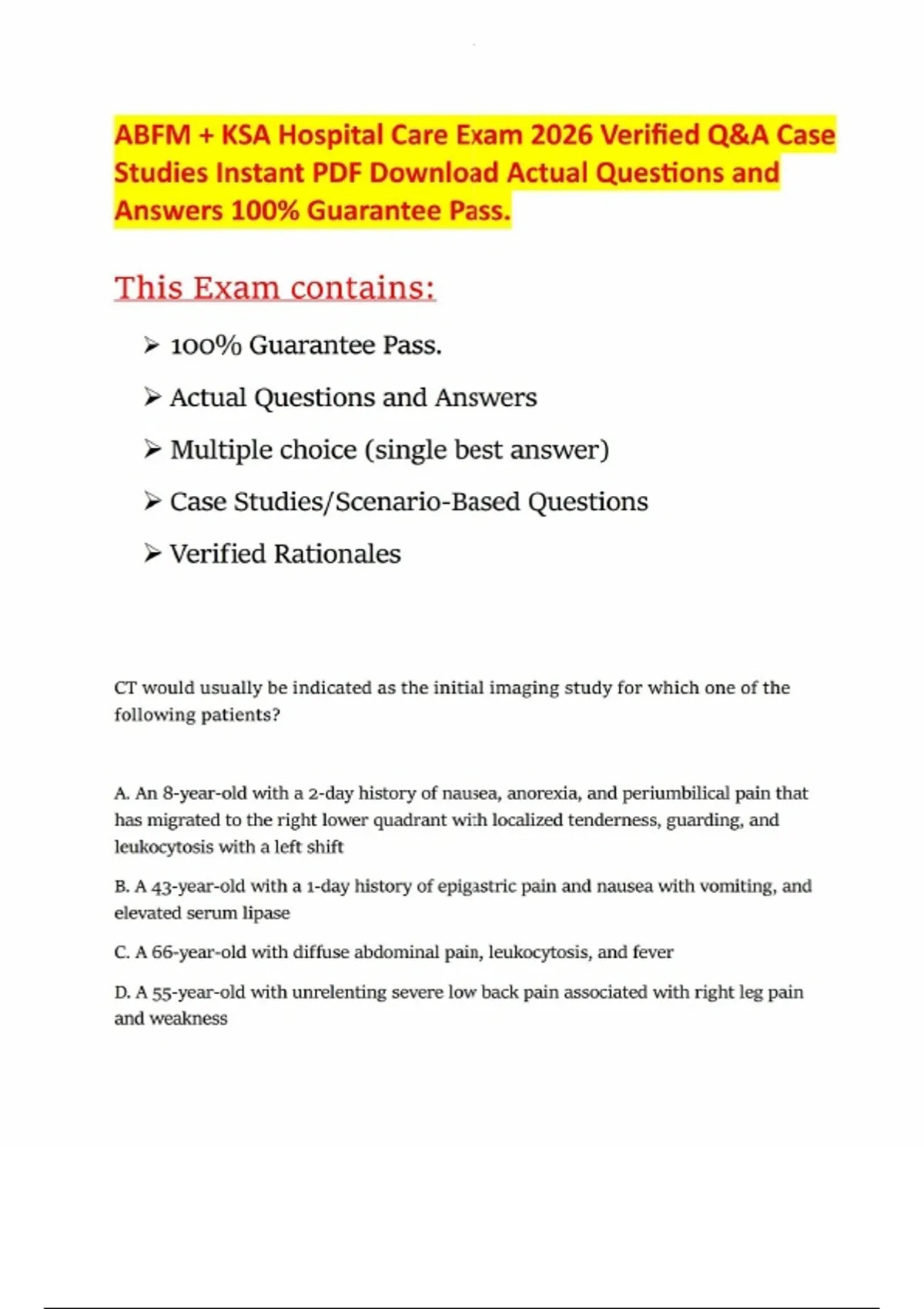 ABFM + KSA Hospital Care Exam 2026 Verified Q&A Case Studies Instant PDF Download Actual Questions and Answers 100% Guarantee Pass.

This Exam contains:

➢ 100% Guarantee Pass.

➢ Actual Questions and Answers

➢ Multiple choice (single best answer)

➢ Case Studies/Scenario-Based Questions

➢ Verified Rationales

CT would usually be indicated as the initial imaging study for which one of the following patients?

A. An 8-year-old with a 2-day history of nausea, anorexia, and periumbilical pain that has migrated to the right lower quadrant with localized tenderness, guarding, and leukocytosis with a left shift

B. A 43-year-old with a 1-day history of epigastric pain and nausea with vomiting, and elevated serum lipase

C. A 66-year-old with diffuse abdominal pain, leukocytosis, and fever

D. A 55-year-old with unrelenting severe low back pain associated with right leg pain and weakness